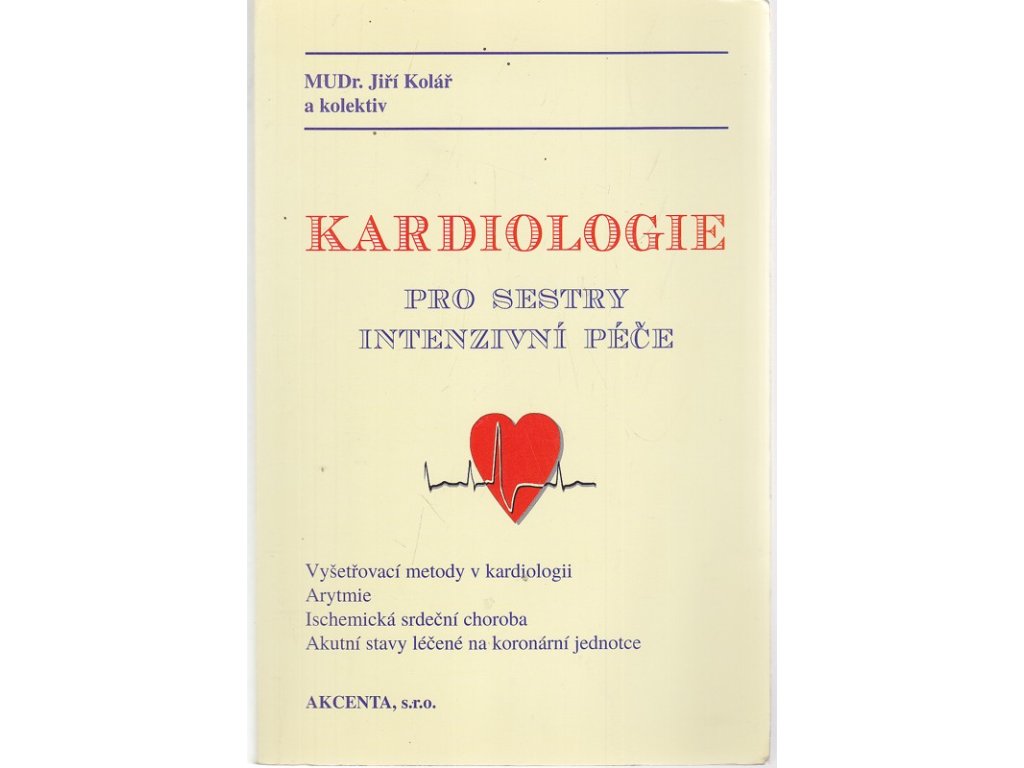 MUDr. Jiří Kolář
a kolektiv

KARDIOLOGIE

PRO SESTRY
INTENZIVNÍ PÉČE

Vyšetřovací metody v kardiologii
Arytmie
Ischemická srdeční choroba
Akutní stavy léčené na koronární jednotce

AKCENTA, s.r.o.